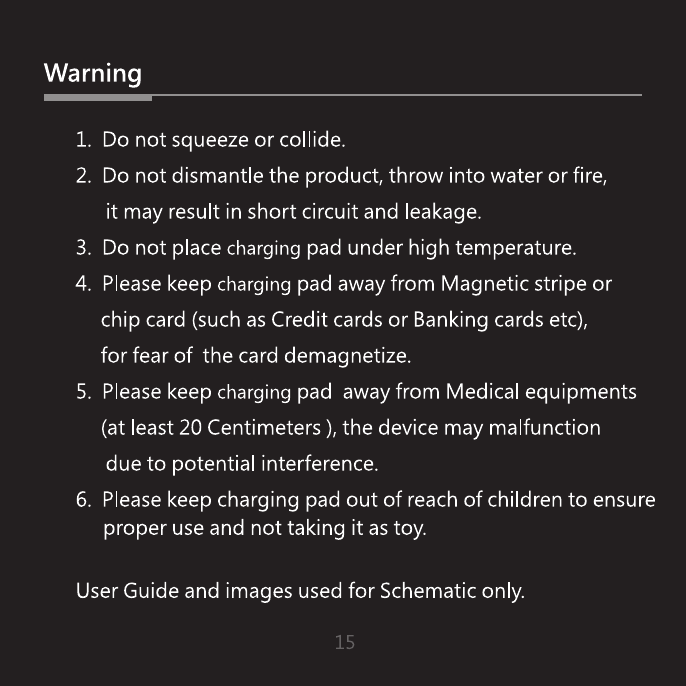 Warning

1. Do not squeeze or collide.
2. Do not dismantle the product, throw into water or fire, it may result in short circuit and leakage.
3. Do not place charging pad under high temperature.
4. Please keep charging pad away from Magnetic stripe or chip card (such as Credit cards or Banking cards etc), for fear of the card demagnetize.
5. Please keep charging pad away from Medical equipments (at least 20 Centimeters ), the device may malfunction due to potential interference.
6. Please keep charging pad out of reach of children to ensure proper use and not taking it as toy.

User Guide and images used for Schematic only.

15